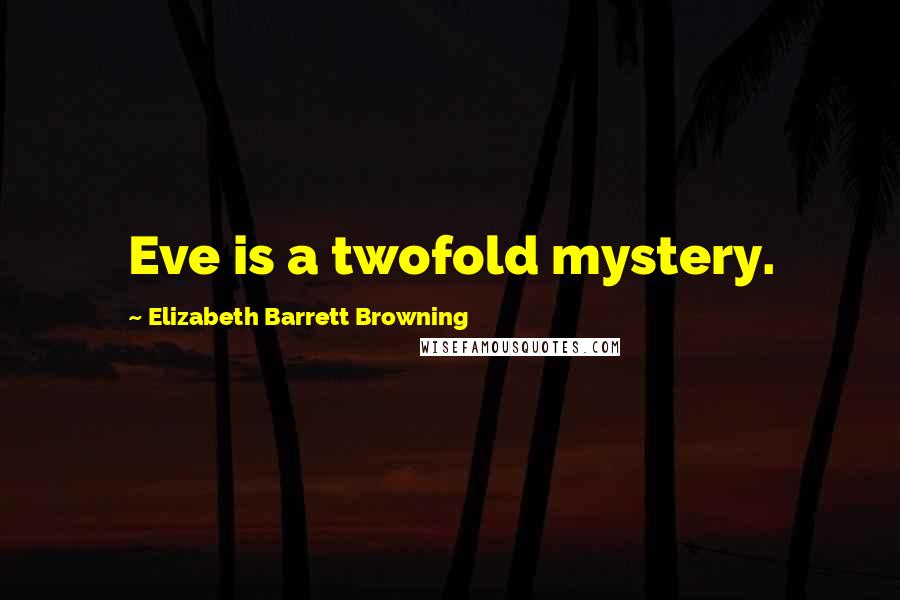 Eve is a twofold mystery.

~ Elizabeth Barrett Browning

WISEFAMOUSQUOTES.COM